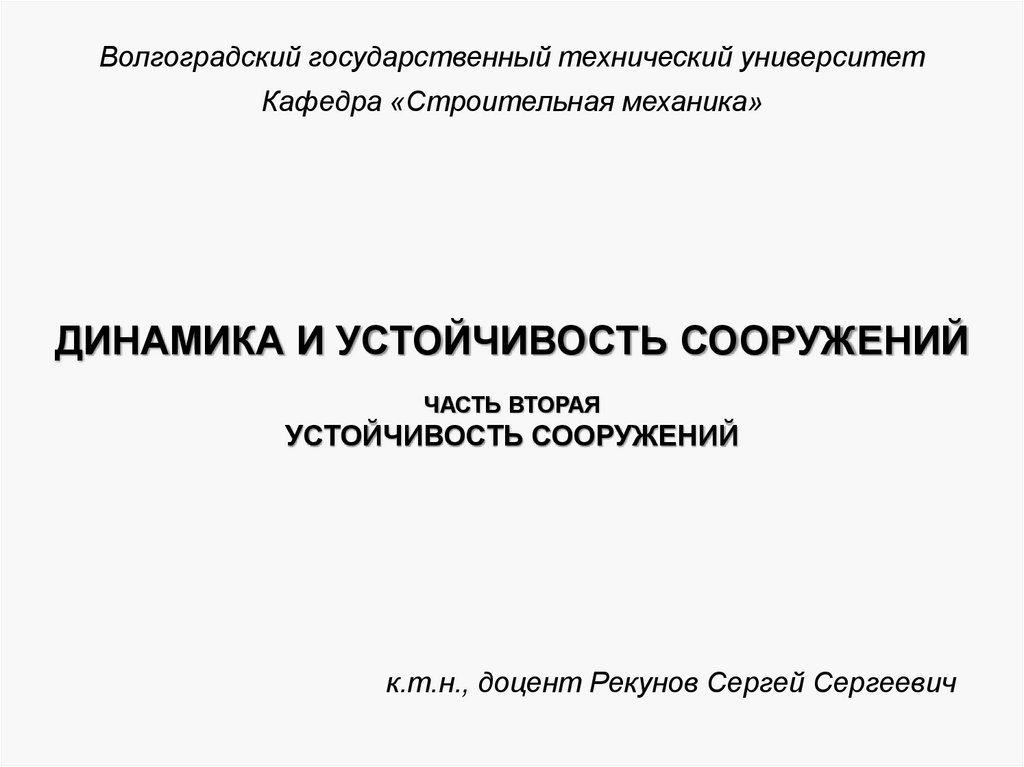 Волгоградский государственный технический университет
Кафедра «Строительная механика»

ДИНАМИКА И УСТОЙЧИВОСТЬ СООРУЖЕНИЙ

ЧАСТЬ ВТОРАЯ
УСТОЙЧИВОСТЬ СООРУЖЕНИЙ

к.т.н., доцент Рекунов Сергей Сергеевич